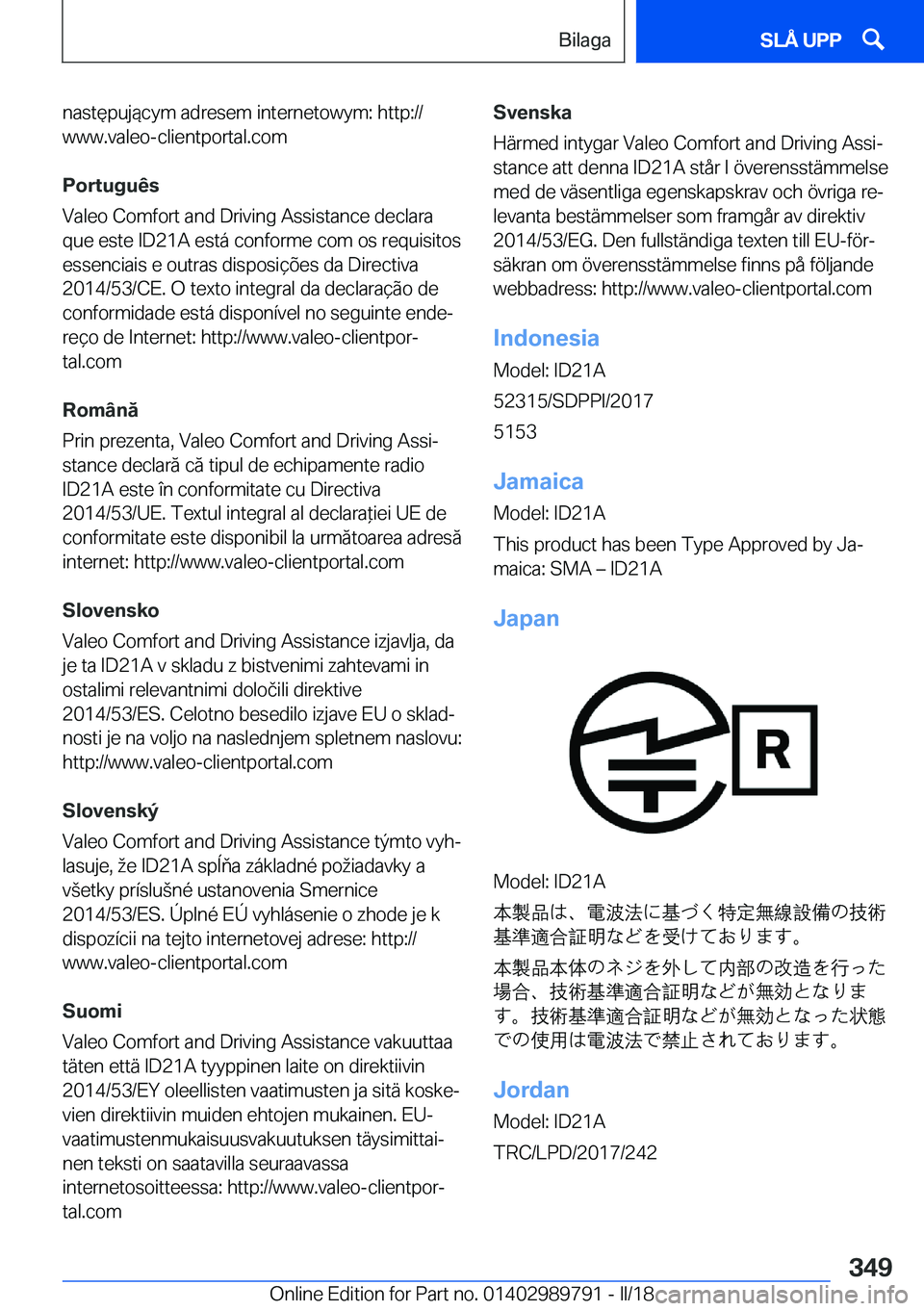 Bilaga

SLÅ UPP

następującym adresem internetowym: http://www.valeo-clientportal.com

Português

Valeo Comfort and Driving Assistance declara que este ID21A está conforme com os requisitos essenciais e outras disposições da Directiva 2014/53/CE. O texto integral da declaração de conformidade está disponível no seguinte endereço de Internet: http://www.valeo-clientportal.com

Română

Prin prezenta, Valeo Comfort and Driving Assistance declară că tipul de echipamente radio ID21A este în conformitate cu Directiva 2014/53/UE. Textul integral al declarației UE de conformitate este disponibil la următoarea adresă internet: http://www.valeo-clientportal.com

Slovensko

Valeo Comfort and Driving Assistance izjavlja, da je ta ID21A v skladu z bistvenimi zahtevami in ostalimi relevantnimi določili direktive 2014/53/ES. Celotno besedilo izjave EU o skladnosti je na voljo na naslednjem spletnem naslovu: http://www.valeo-clientportal.com

Slovenský

Valeo Comfort and Driving Assistance týmto vyhlasuje, že ID21A spĺňa základné požiadavky a všetky príslušné ustanovenia Smernice 2014/53/ES. Úplné EÚ vyhlásenie o zhode je k dispozícii na tejto internetovej adrese: http://www.valeo-clientportal.com

Suomi

Valeo Comfort and Driving Assistance vakuuttaa täten että ID21A tyyppinen laite on direktiivin 2014/53/EY oleellisten vaatimusten ja sitä koskevien direktiivin muiden ehtojen mukainen. EU-vaatimustenmukaisuusvakuutuksen täysimittainen teksti on saatavilla seuraavassa internetosoitteessa: http://www.valeo-clientportal.com

Svenska

Härmed intygar Valeo Comfort and Driving Assistance att denna ID21A står I överensstämmelse med de väsentliga egenskapskrav och övriga relevanta bestämmelser som framgår av direktiv 2014/53/EG. Den fullständiga texten till EU-försäkran om överensstämmelse finns på följande webbadress: http://www.valeo-clientportal.com

Indonesia

Model: ID21A

52315/SDPPI/2017

5153

Jamaica

Model: ID21A

This product has been Type Approved by Jamaica: SMA – ID21A

Japan

R

Model: ID21A

本製品は、電波法に基づく特定無線設備の技術基準適合証明などを受けております。

本製品本体のネジを外して内部の改造を行った場合、技術基準適合証明などが無効となります。技術基準適合証明などが無効となった状態での使用は電波法で禁止されております。

Jordan

Model: ID21A

TRC/LPD/2017/242

349

Online Edition for Part no. 01402989791 - II/18 carmanualsonline.info